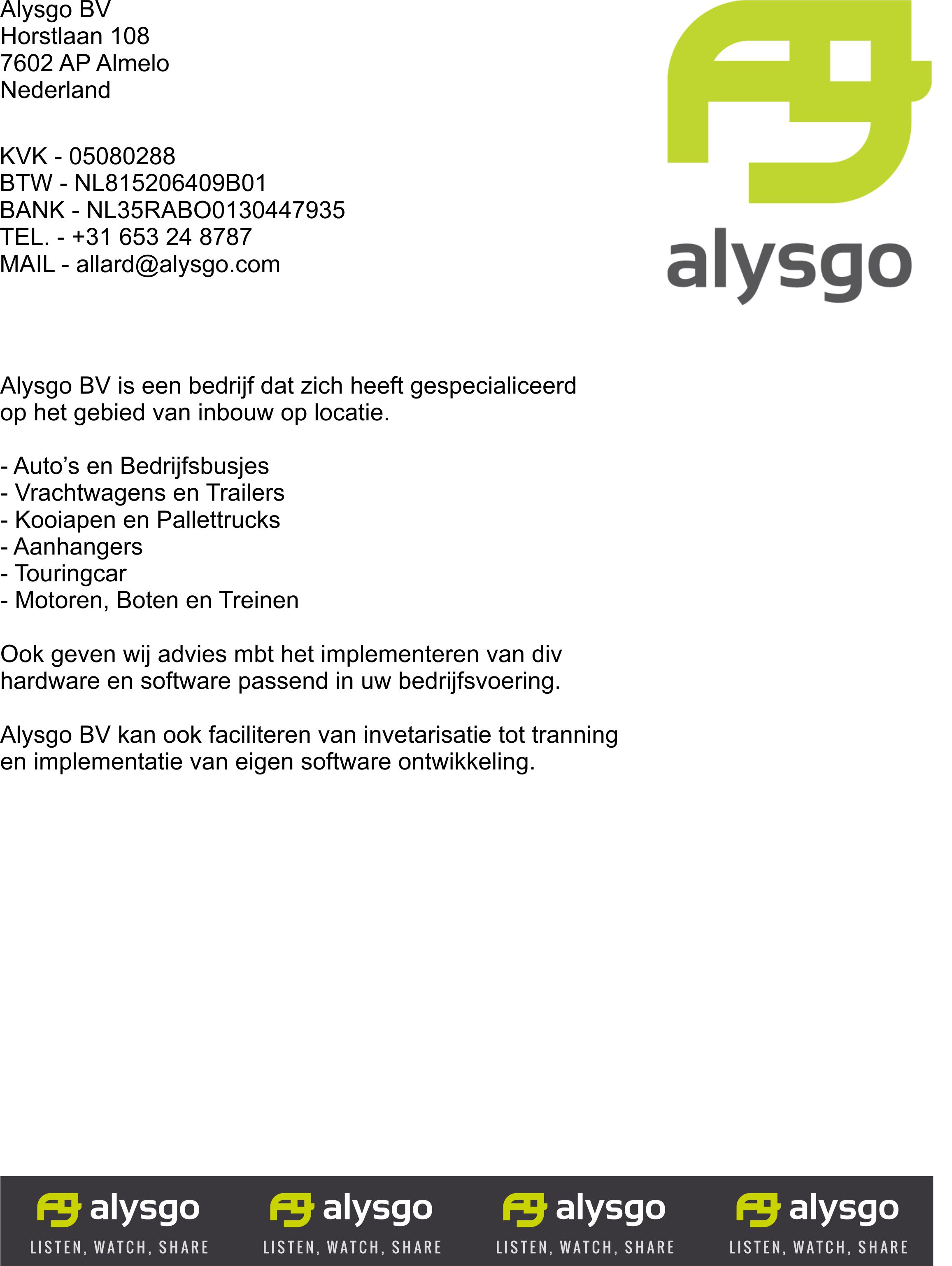 Alysgo BV
Horstlaan 108
7602 AP Almelo
Nederland

KVK - 05080288
BTW - NL815206409B01
BANK - NL35RABO0130447935
TEL. - +31 653 24 8787
MAIL - allard@alysgo.com

alysgo

Alysgo BV is een bedrijf dat zich heeft gespecialiceerd op het gebied van inbouw op locatie.

- Auto’s en Bedrijfsbusjes
- Vrachtwagens en Trailers
- Kooiapen en Pallettrucks
- Aanhangers
- Touringcar
- Motoren, Boten en Treinen

Ook geven wij advies mbt het implementeren van div hardware en software passend in uw bedrijfsvoering.

Alysgo BV kan ook faciliteren van invetarisatie tot tranning en implementatie van eigen software ontwikkeling.

alysgo
LISTEN, WATCH, SHARE

alysgo
LISTEN, WATCH, SHARE

alysgo
LISTEN, WATCH, SHARE

alysgo
LISTEN, WATCH, SHARE